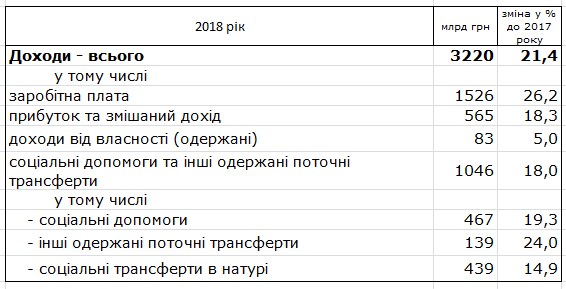 | 2018 рік | млрд грн | зміна у % до 2017 року |
|---|---|---|
| **Доходи - всього** | **3220** | **21,4** |
| у тому числі | | |
| заробітна плата | 1526 | 26,2 |
| прибуток та змішаний дохід | 565 | 18,3 |
| доходи від власності (одержані) | 83 | 5,0 |
| соціальні допомоги та інші одержані поточні трансферти | 1046 | 18,0 |
| у тому числі | | |
| - соціальні допомоги | 467 | 19,3 |
| - інші одержані поточні трансферти | 139 | 24,0 |
| - соціальні трансферти в натурі | 439 | 14,9 |